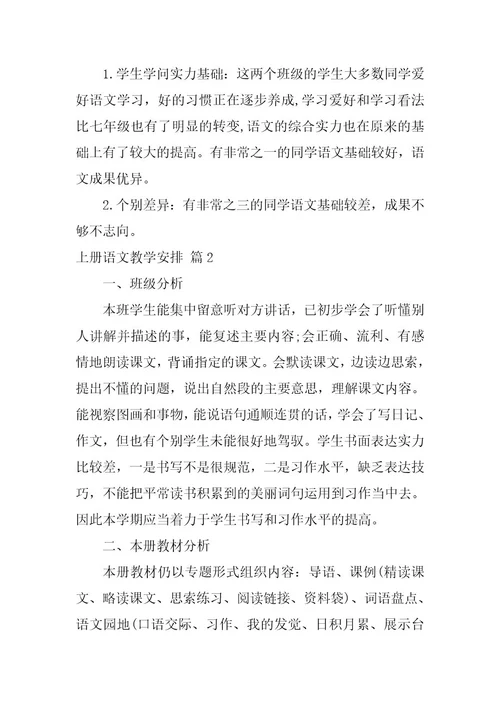 1.学生学问实力基础：这两个班级的学生大多数同学爱好语文学习，好的习惯正在逐步养成,学习爱好和学习看法比七年级也有了明显的转变,语文的综合实力也在原来的基础上有了较大的提高。有非常之一的同学语文基础较好，语文成果优异。

2.个别差异：有非常之三的同学语文基础较差，成果不够不志向。

上册语文教学安排 篇2

一、班级分析

本班学生能集中留意听对方讲话，已初步学会了听懂别人讲解并描述的事，能复述主要内容;会正确、流利、有感情地朗读课文，背诵指定的课文。会默读课文，边读边思索，提出不懂的问题，说出自然段的主要意思，理解课文内容。能视察图画和事物，能说语句通顺连贯的话，学会了写日记、作文，但也有个别学生未能很好地驾驭。学生书面表达实力比较差，一是书写不是很规范，二是习作水平，缺乏表达技巧，不能把平常读书积累到的美丽词句运用到习作当中去。因此本学期应当着力于学生书写和习作水平的提高。

二、本册教材分析

本册教材仍以专题形式组织内容：导语、课例(精读课文、略读课文、思索练习、阅读链接、资料袋)、词语盘点、语文园地(口语交际、习作、我的发觉、日积月累、展示台